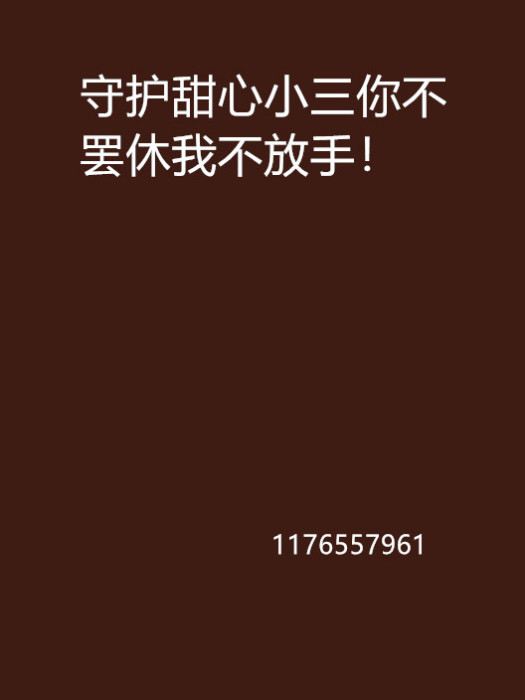 守护甜心小三你不罢休我不放手！

1176557961